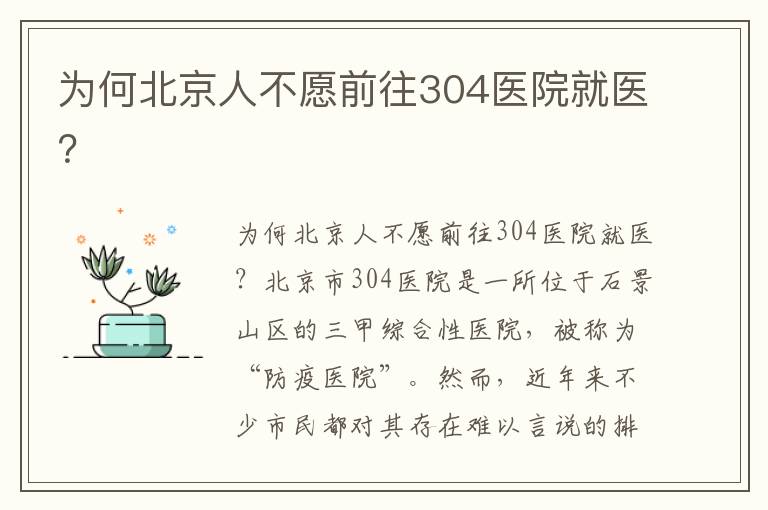 为何北京人不愿前往304医院就医?

为何北京人不愿前往304医院就医?北京市304医院是一所位于石景山区的三甲综合性医院,被称为“防疫医院”。然而,近年来不少市民都对其存在难以言说的排